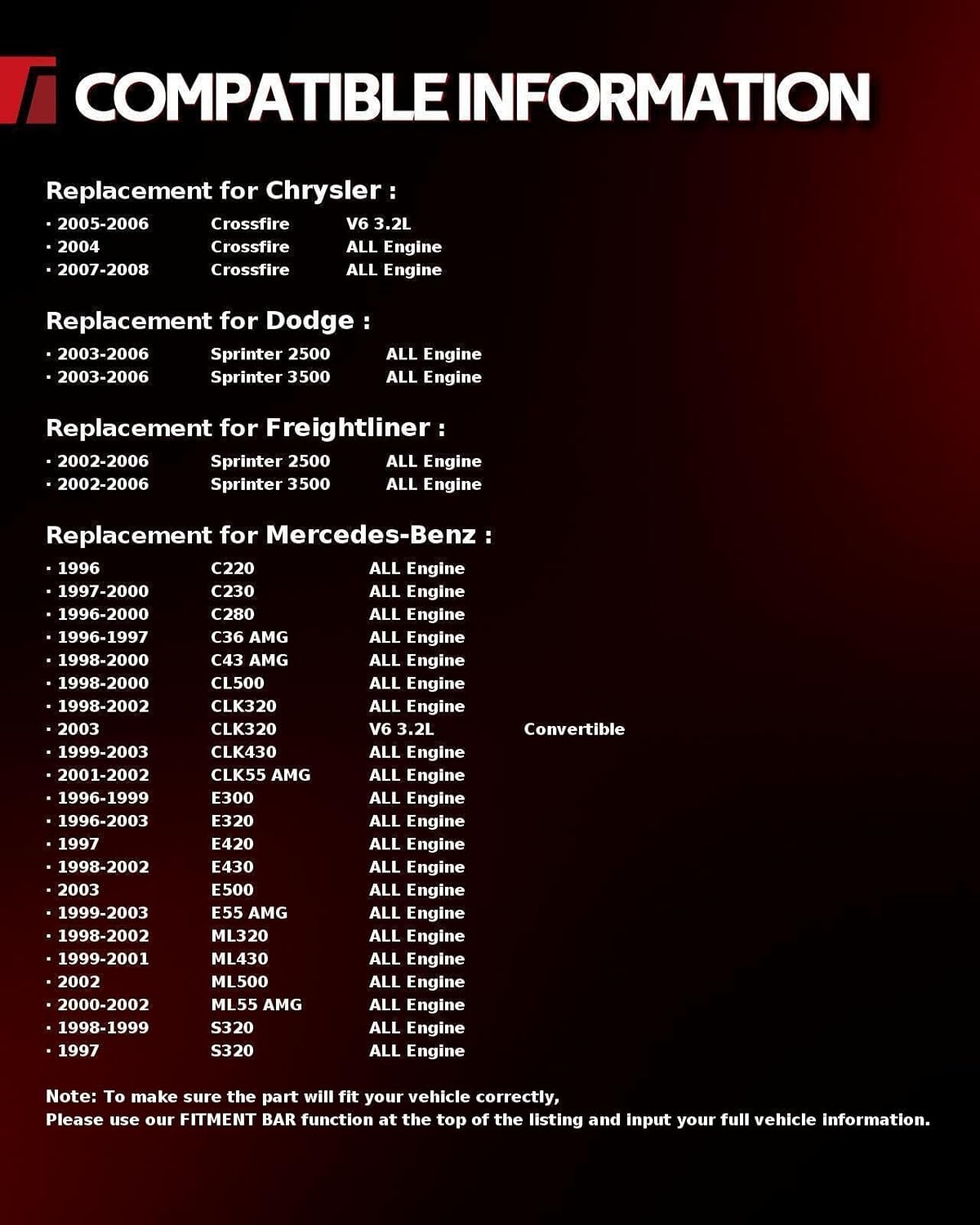 COMPATIBLE INFORMATION

Replacement for Chrysler :

· 2005-2006 Crossfire V6 3.2L
· 2004 Crossfire ALL Engine
· 2007-2008 Crossfire ALL Engine

Replacement for Dodge :

· 2003-2006 Sprinter 2500 ALL Engine
· 2003-2006 Sprinter 3500 ALL Engine

Replacement for Freightliner :

· 2002-2006 Sprinter 2500 ALL Engine
· 2002-2006 Sprinter 3500 ALL Engine

Replacement for Mercedes-Benz :

· 1996 C220 ALL Engine
· 1997-2000 C230 ALL Engine
· 1996-2000 C280 ALL Engine
· 1996-1997 C36 AMG ALL Engine
· 1998-2000 C43 AMG ALL Engine
· 1998-2000 CL500 ALL Engine
· 1998-2002 CLK320 ALL Engine
· 2003 CLK320 V6 3.2L Convertible
· 1999-2003 CLK430 ALL Engine
· 2001-2002 CLK55 AMG ALL Engine
· 1996-1999 E300 ALL Engine
· 1996-2003 E320 ALL Engine
· 1997 E420 ALL Engine
· 1998-2002 E430 ALL Engine
· 2003 E500 ALL Engine
· 1999-2003 E55 AMG ALL Engine
· 1998-2002 ML320 ALL Engine
· 1999-2001 ML430 ALL Engine
· 2002 ML500 ALL Engine
· 2000-2002 ML55 AMG ALL Engine
· 1998-1999 S320 ALL Engine
· 1997 S320 ALL Engine

Note: To make sure the part will fit your vehicle correctly,
Please use our FITMENT BAR function at the top of the listing and input your full vehicle information.